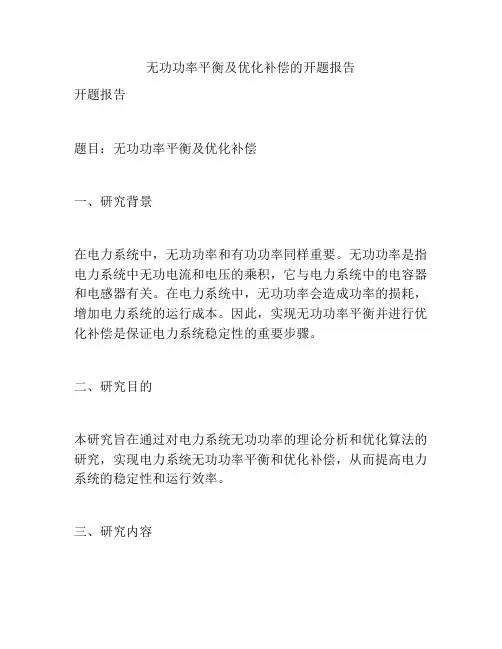 无功功率平衡及优化补偿的开题报告

开题报告

题目：无功功率平衡及优化补偿

一、研究背景

在电力系统中，无功功率和有功功率同样重要。无功功率是指电力系统中无功电流和电压的乘积，它与电力系统中的电容器和电感器有关。在电力系统中，无功功率会造成功率的损耗，增加电力系统的运行成本。因此，实现无功功率平衡并进行优化补偿是保证电力系统稳定性的重要步骤。

二、研究目的

本研究旨在通过对电力系统无功功率的理论分析和优化算法的研究，实现电力系统无功功率平衡和优化补偿，从而提高电力系统的稳定性和运行效率。

三、研究内容